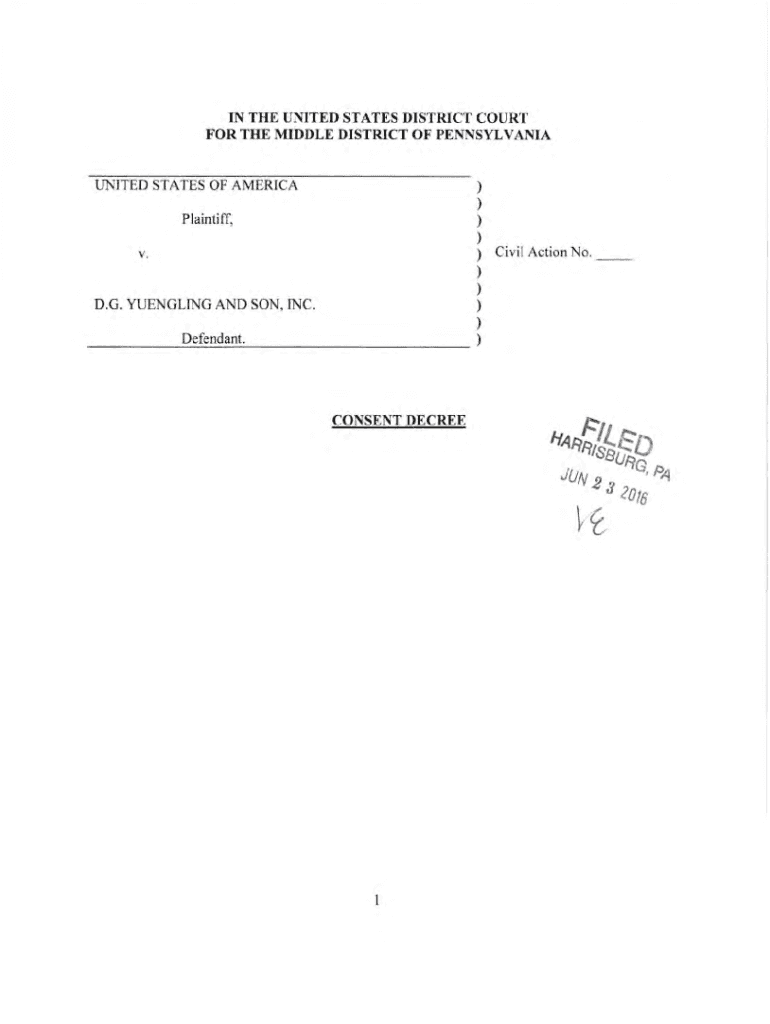 IN THE UNITED STATES DISTRICT COURT
FOR THE MIDDLE DISTRICT OF PENNSYLVANIA

UNITED STATES OF AMERICA )
)
Plaintiff, )
)
v. ) Civil Action No. _____
)
)
D.G. YUENGLING AND SON, INC. )
)
Defendant. )

CONSENT DECREE

FILED
HARRISBURG, PA
JUN 2 3 2016
VE

1